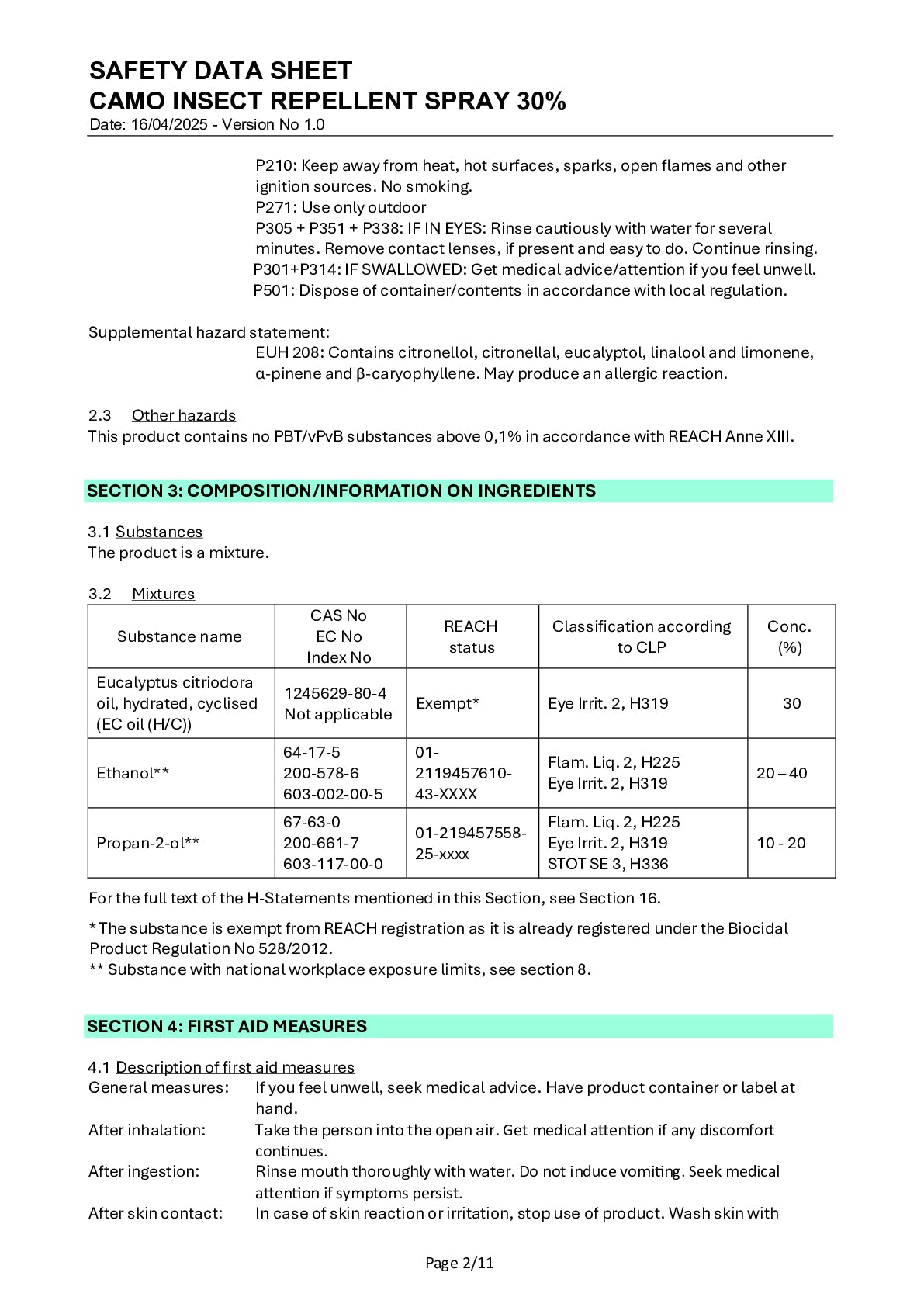 SAFETY DATA SHEET
CAMO INSECT REPELLENT SPRAY 30%
Date: 16/04/2025 - Version No 1.0

P210: Keep away from heat, hot surfaces, sparks, open flames and other ignition sources. No smoking.
P271: Use only outdoor
P305 + P351 + P338: IF IN EYES: Rinse cautiously with water for several minutes. Remove contact lenses, if present and easy to do. Continue rinsing.
P301+P314: IF SWALLOWED: Get medical advice/attention if you feel unwell.
P501: Dispose of container/contents in accordance with local regulation.

Supplemental hazard statement:
EUH 208: Contains citronellol, citronellal, eucalyptol, linalool and limonene, α-pinene and β-caryophyllene. May produce an allergic reaction.

2.3 Other hazards
This product contains no PBT/vPvB substances above 0,1% in accordance with REACH Anne XIII.

SECTION 3: COMPOSITION/INFORMATION ON INGREDIENTS

3.1 Substances
The product is a mixture.

3.2 Mixtures

| Substance name | CAS No EC No Index No | REACH status | Classification according to CLP | Conc. (%) |
|---|---|---|---|---|
| Eucalyptus citriodora oil, hydrated, cyclised (EC oil (H/C)) | 1245629-80-4 Not applicable | Exempt* | Eye Irrit. 2, H319 | 30 |
| Ethanol** | 64-17-5 200-578-6 603-002-00-5 | 01-2119457610-43-XXXX | Flam. Liq. 2, H225 Eye Irrit. 2, H319 | 20 – 40 |
| Propan-2-ol** | 67-63-0 200-661-7 603-117-00-0 | 01-219457558-25-xxxx | Flam. Liq. 2, H225 Eye Irrit. 2, H319 STOT SE 3, H336 | 10 - 20 |

For the full text of the H-Statements mentioned in this Section, see Section 16.

* The substance is exempt from REACH registration as it is already registered under the Biocidal Product Regulation No 528/2012.
** Substance with national workplace exposure limits, see section 8.

SECTION 4: FIRST AID MEASURES

4.1 Description of first aid measures
General measures: If you feel unwell, seek medical advice. Have product container or label at hand.
After inhalation: Take the person into the open air. Get medical attention if any discomfort continues.
After ingestion: Rinse mouth thoroughly with water. Do not induce vomiting. Seek medical attention if symptoms persist.
After skin contact: In case of skin reaction or irritation, stop use of product. Wash skin with

Page 2/11